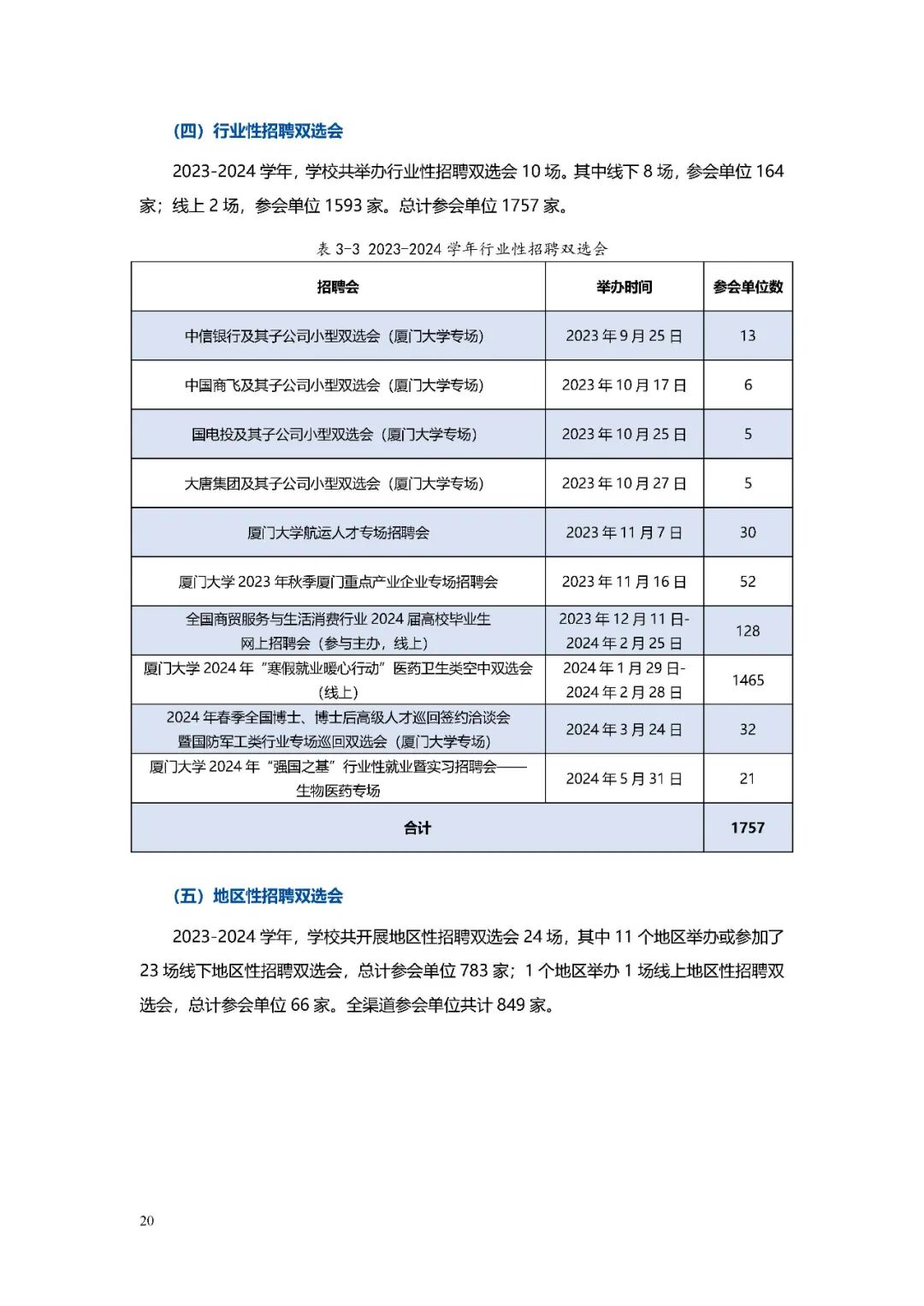 （四）行业性招聘双选会

2023-2024 学年，学校共举办行业性招聘双选会 10 场。其中线下 8 场，参会单位 164 家；线上 2 场，参会单位 1593 家。总计参会单位 1757 家。

表 3-3 2023-2024 学年行业性招聘双选会

| 招聘会 | 举办时间 | 参会单位数 |
|---|---|---|
| 中信银行及其子公司小型双选会（厦门大学专场） | 2023 年 9 月 25 日 | 13 |
| 中国商飞及其子公司小型双选会（厦门大学专场） | 2023 年 10 月 17 日 | 6 |
| 国电投及其子公司小型双选会（厦门大学专场） | 2023 年 10 月 25 日 | 5 |
| 大唐集团及其子公司小型双选会（厦门大学专场） | 2023 年 10 月 27 日 | 5 |
| 厦门大学航运人才专场招聘会 | 2023 年 11 月 7 日 | 30 |
| 厦门大学 2023 年秋季厦门重点产业企业专场招聘会 | 2023 年 11 月 16 日 | 52 |
| 全国商贸服务与生活消费行业 2024 届高校毕业生网上招聘会（参与主办，线上） | 2023 年 12 月 11 日-2024 年 2 月 25 日 | 128 |
| 厦门大学 2024 年“寒假就业暖心行动”医药卫生类空中双选会（线上） | 2024 年 1 月 29 日-2024 年 2 月 28 日 | 1465 |
| 2024 年春季全国博士、博士后高级人才巡回签约洽谈会暨国防军工类行业专场巡回双选会（厦门大学专场） | 2024 年 3 月 24 日 | 32 |
| 厦门大学 2024 年“强国之基”行业性就业暨实习招聘会——生物医药专场 | 2024 年 5 月 31 日 | 21 |
| 合计 | | 1757 |

（五）地区性招聘双选会

2023-2024 学年，学校共开展地区性招聘双选会 24 场，其中 11 个地区举办或参加了 23 场线下地区性招聘双选会，总计参会单位 783 家；1 个地区举办 1 场线上地区性招聘双选会，总计参会单位 66 家。全渠道参会单位共计 849 家。

20